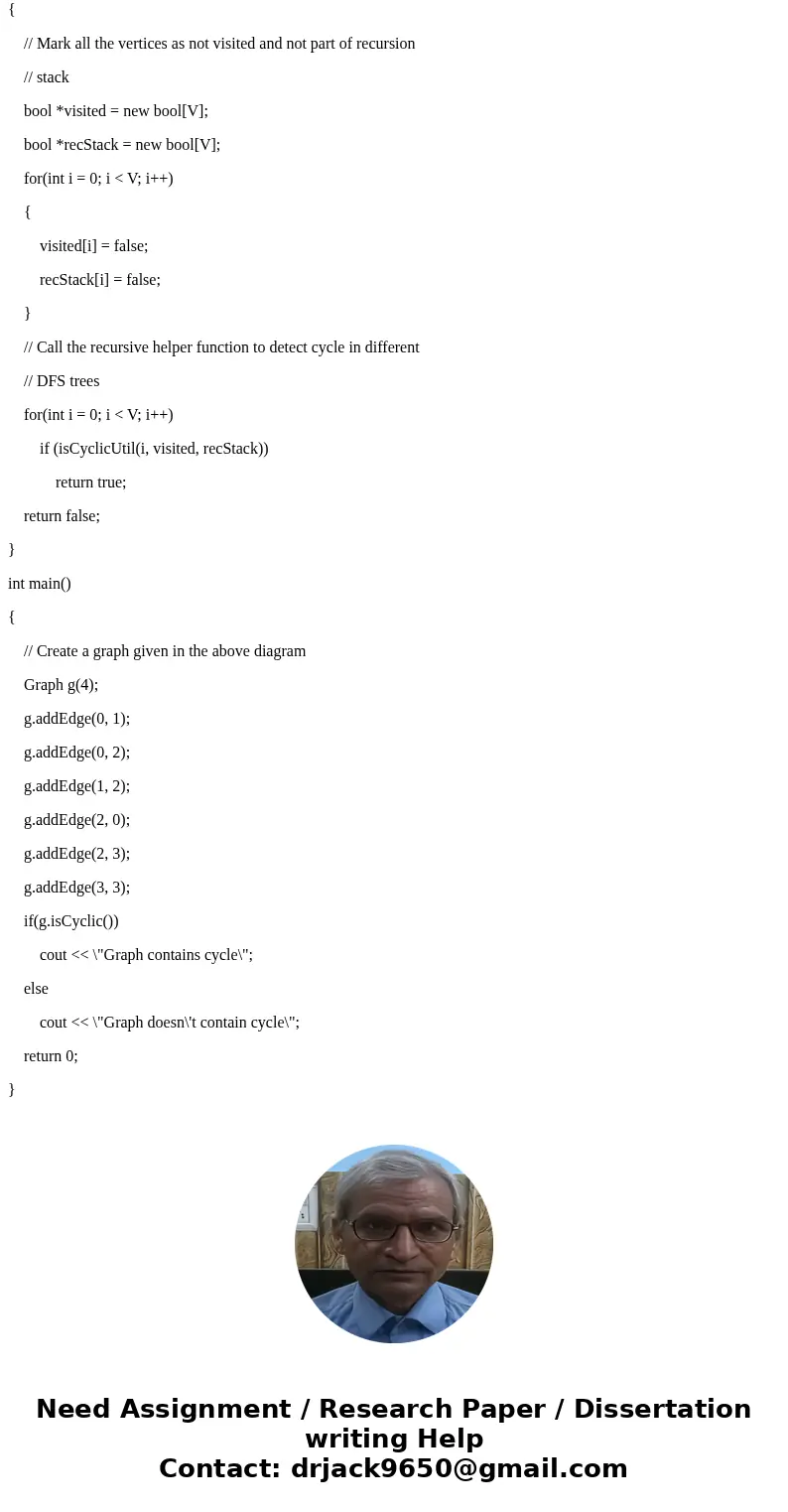 {

// Mark all the vertices as not visited and not part of recursion

// stack

bool *visited = new bool[V];

bool *recStack = new bool[V];

for(int i = 0; i < V; i++)

{

visited[i] = false;

recStack[i] = false;

}

// Call the recursive helper function to detect cycle in different

// DFS trees

for(int i = 0; i < V; i++)

if (isCyclicUtil(i, visited, recStack))

return true;

return false;

}

int main()

{

// Create a graph given in the above diagram

Graph g(4);

g.addEdge(0, 1);

g.addEdge(0, 2);

g.addEdge(1, 2);

g.addEdge(2, 0);

g.addEdge(2, 3);

g.addEdge(3, 3);

if(g.isCyclic())

cout << \"Graph contains cycle\";

else

cout << \"Graph doesn\'t contain cycle\";

return 0;

}

Need Assignment / Research Paper / Dissertation writing Help
Contact: drjack9650@gmail.com